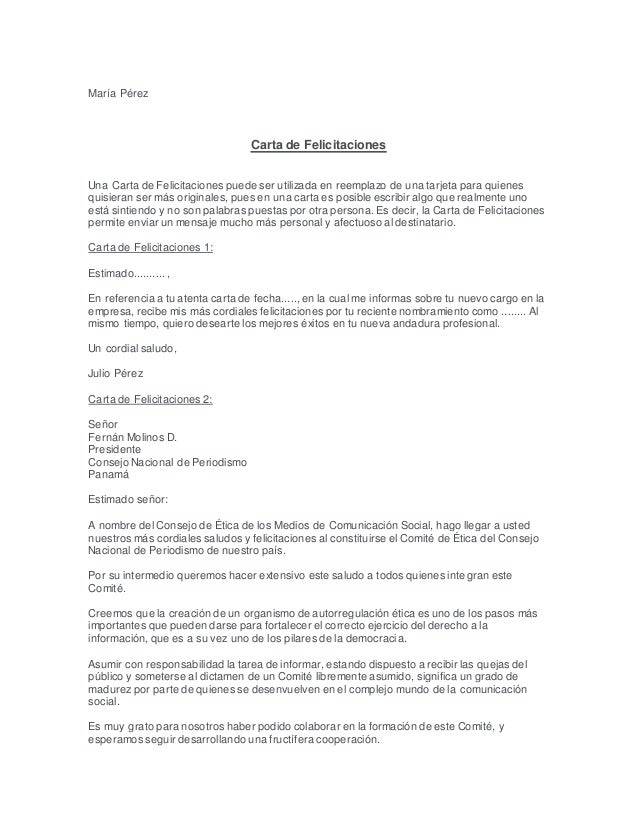 María Pérez

Carta de Felicitaciones

Una Carta de Felicitaciones puede ser utilizada en reemplazo de una tarjeta para quienes quisieran ser más originales, pues en una carta es posible escribir algo que realmente uno está sintiendo y no son palabras puestas por otra persona. Es decir, la Carta de Felicitaciones permite enviar un mensaje mucho más personal y afectuoso al destinatario.

Carta de Felicitaciones 1:

Estimado..........,

En referencia a tu atenta carta de fecha....., en la cual me informas sobre tu nuevo cargo en la empresa, recibe mis más cordiales felicitaciones por tu reciente nombramiento como ........ Al mismo tiempo, quiero desearte los mejores éxitos en tu nueva andadura profesional.

Un cordial saludo,

Julio Pérez

Carta de Felicitaciones 2:

Señor
Fernán Molinos D.
Presidente
Consejo Nacional de Periodismo
Panamá

Estimado señor:

A nombre del Consejo de Ética de los Medios de Comunicación Social, hago llegar a usted nuestros más cordiales saludos y felicitaciones al constituirse el Comité de Ética del Consejo Nacional de Periodismo de nuestro país.

Por su intermedio queremos hacer extensivo este saludo a todos quienes integran este Comité.

Creemos que la creación de un organismo de autorregulación ética es uno de los pasos más importantes que pueden darse para fortalecer el correcto ejercicio del derecho a la información, que es a su vez uno de los pilares de la democracia.

Asumir con responsabilidad la tarea de informar, estando dispuesto a recibir las quejas del público y someterse al dictamen de un Comité libremente asumido, significa un grado de madurez por parte de quienes se desenvuelven en el complejo mundo de la comunicación social.

Es muy grato para nosotros haber podido colaborar en la formación de este Comité, y esperamos seguir desarrollando una fructífera cooperación.